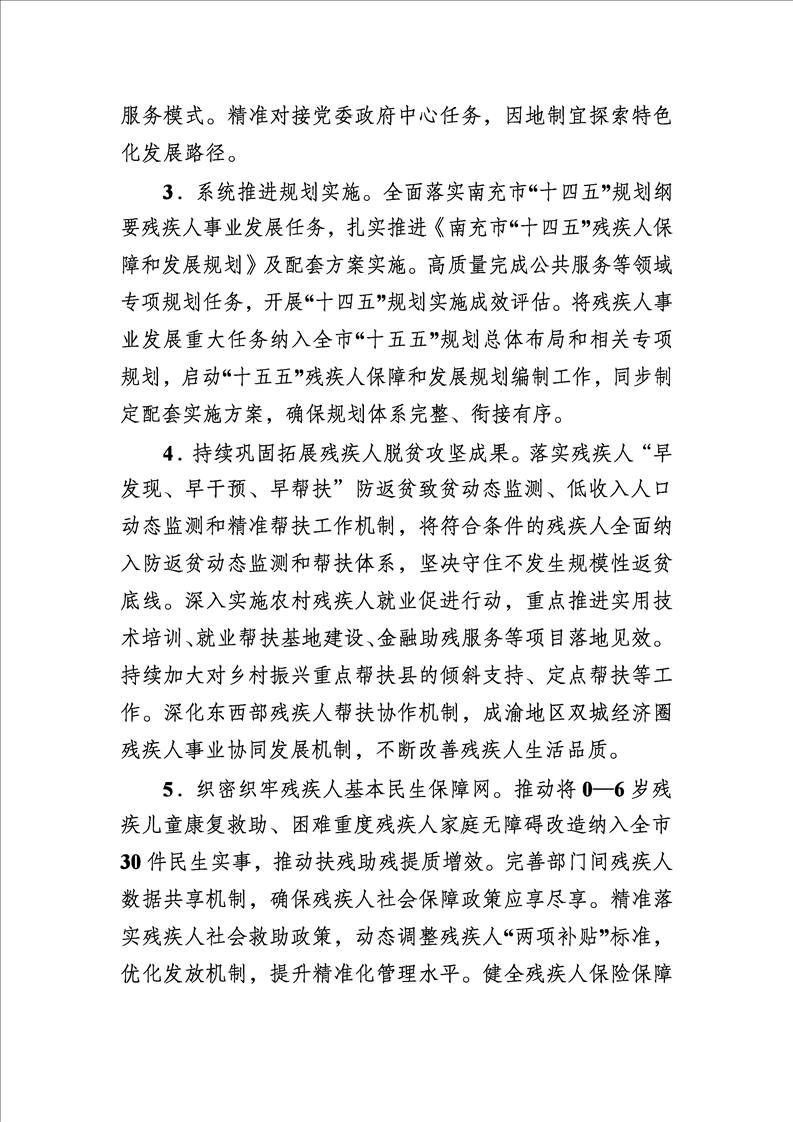 服务模式。精准对接党委政府中心任务，因地制宜探索特色化发展路径。

3．系统推进规划实施。全面落实南充市“十四五”规划纲要残疾人事业发展任务，扎实推进《南充市“十四五”残疾人保障和发展规划》及配套方案实施。高质量完成公共服务等领域专项规划任务，开展“十四五”规划实施成效评估。将残疾人事业发展重大任务纳入全市“十五五”规划总体布局和相关专项规划，启动“十五五”残疾人保障和发展规划编制工作，同步制定配套实施方案，确保规划体系完整、衔接有序。

4．持续巩固拓展残疾人脱贫攻坚成果。落实残疾人“早发现、早干预、早帮扶”防返贫致贫动态监测、低收入人口动态监测和精准帮扶工作机制，将符合条件的残疾人全面纳入防返贫动态监测和帮扶体系，坚决守住不发生规模性返贫底线。深入实施农村残疾人就业促进行动，重点推进实用技术培训、就业帮扶基地建设、金融助残服务等项目落地见效。持续加大对乡村振兴重点帮扶县的倾斜支持、定点帮扶等工作。深化东西部残疾人帮扶协作机制，成渝地区双城经济圈残疾人事业协同发展机制，不断改善残疾人生活品质。

5．织密织牢残疾人基本民生保障网。推动将0—6岁残疾儿童康复救助、困难重度残疾人家庭无障碍改造纳入全市30件民生实事，推动扶残助残提质增效。完善部门间残疾人数据共享机制，确保残疾人社会保障政策应享尽享。精准落实残疾人社会救助政策，动态调整残疾人“两项补贴”标准，优化发放机制，提升精准化管理水平。健全残疾人保险保障